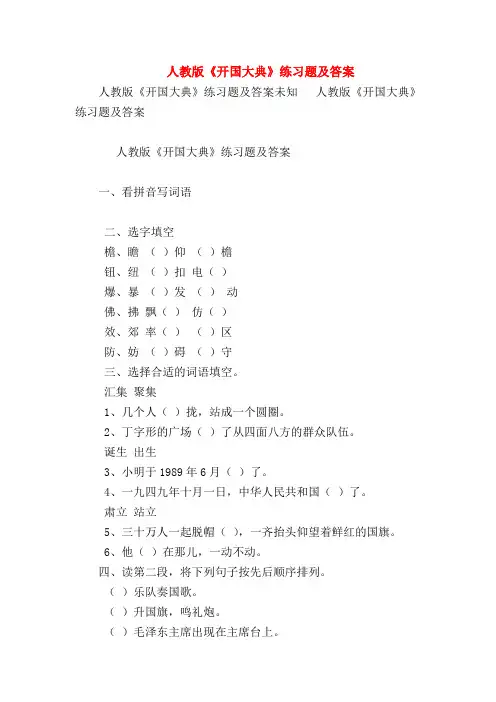 人教版《开国大典》练习题及答案

人教版《开国大典》练习题及答案未知　人教版《开国大典》练习题及答案

人教版《开国大典》练习题及答案

一、看拼音写词语

二、选字填空
檐、瞻 （ ）仰 （ ）檐
钮、纽 （ ）扣 电（ ）
爆、暴 （ ）发 （ ） 动
佛、拂 飘（ ） 仿（ ）
效、郊 率（ ） （ ）区
防、妨 （ ）碍 （ ）守
三、选择合适的词语填空。
汇集 聚集
1、几个人（ ）拢，站成一个圆圈。
2、丁字形的广场（ ）了从四面八方的群众队伍。
诞生 出生
3、小明于 1989 年 6 月（ ）了。
4、一九四九年十月一日，中华人民共和国（ ）了。
肃立 站立
5、三十万人一起脱帽（ ），一齐抬头仰望着鲜红的国旗。
6、他（ ）在那儿，一动不动。
四、读第二段，将下列句子按先后顺序排列。
（ ）乐队奏国歌。
（ ）升国旗，鸣礼炮。
（ ）毛泽东主席出现在主席台上。